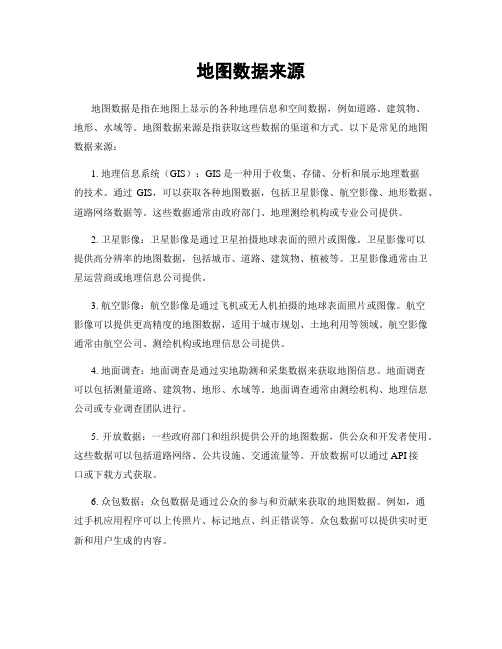 地图数据来源

地图数据是指在地图上显示的各种地理信息和空间数据，例如道路、建筑物、地形、水域等。地图数据来源是指获取这些数据的渠道和方式。以下是常见的地图数据来源：

1. 地理信息系统（GIS）：GIS 是一种用于收集、存储、分析和展示地理数据的技术。通过 GIS，可以获取各种地图数据，包括卫星影像、航空影像、地形数据、道路网络数据等。这些数据通常由政府部门、地理测绘机构或专业公司提供。

2. 卫星影像：卫星影像是通过卫星拍摄地球表面的照片或图像。卫星影像可以提供高分辨率的地图数据，包括城市、道路、建筑物、植被等。卫星影像通常由卫星运营商或地理信息公司提供。

3. 航空影像：航空影像是通过飞机或无人机拍摄的地球表面照片或图像。航空影像可以提供更高精度的地图数据，适用于城市规划、土地利用等领域。航空影像通常由航空公司、测绘机构或地理信息公司提供。

4. 地面调查：地面调查是通过实地勘测和采集数据来获取地图信息。地面调查可以包括测量道路、建筑物、地形、水域等。地面调查通常由测绘机构、地理信息公司或专业调查团队进行。

5. 开放数据：一些政府部门和组织提供公开的地图数据，供公众和开发者使用。这些数据可以包括道路网络、公共设施、交通流量等。开放数据可以通过 API 接口或下载方式获取。

6. 众包数据：众包数据是通过公众的参与和贡献来获取的地图数据。例如，通过手机应用程序可以上传照片、标记地点、纠正错误等。众包数据可以提供实时更新和用户生成的内容。